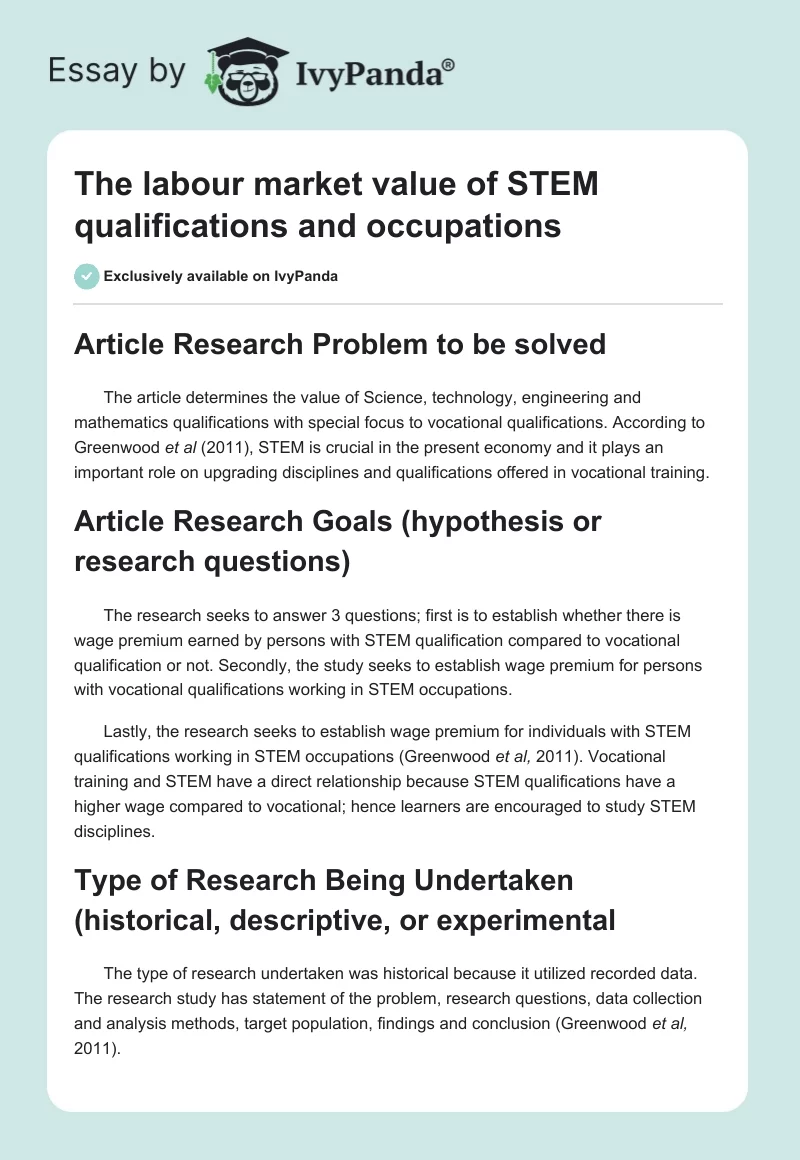 Essay by IvyPanda®

The labour market value of STEM qualifications and occupations

Exclusively available on IvyPanda

Article Research Problem to be solved

The article determines the value of Science, technology, engineering and mathematics qualifications with special focus to vocational qualifications. According to Greenwood et al (2011), STEM is crucial in the present economy and it plays an important role on upgrading disciplines and qualifications offered in vocational training.

Article Research Goals (hypothesis or research questions)

The research seeks to answer 3 questions; first is to establish whether there is wage premium earned by persons with STEM qualification compared to vocational qualification or not. Secondly, the study seeks to establish wage premium for persons with vocational qualifications working in STEM occupations.

Lastly, the research seeks to establish wage premium for individuals with STEM qualifications working in STEM occupations (Greenwood et al, 2011). Vocational training and STEM have a direct relationship because STEM qualifications have a higher wage compared to vocational; hence learners are encouraged to study STEM disciplines.

Type of Research Being Undertaken (historical, descriptive, or experimental

The type of research undertaken was historical because it utilized recorded data. The research study has statement of the problem, research questions, data collection and analysis methods, target population, findings and conclusion (Greenwood et al, 2011).